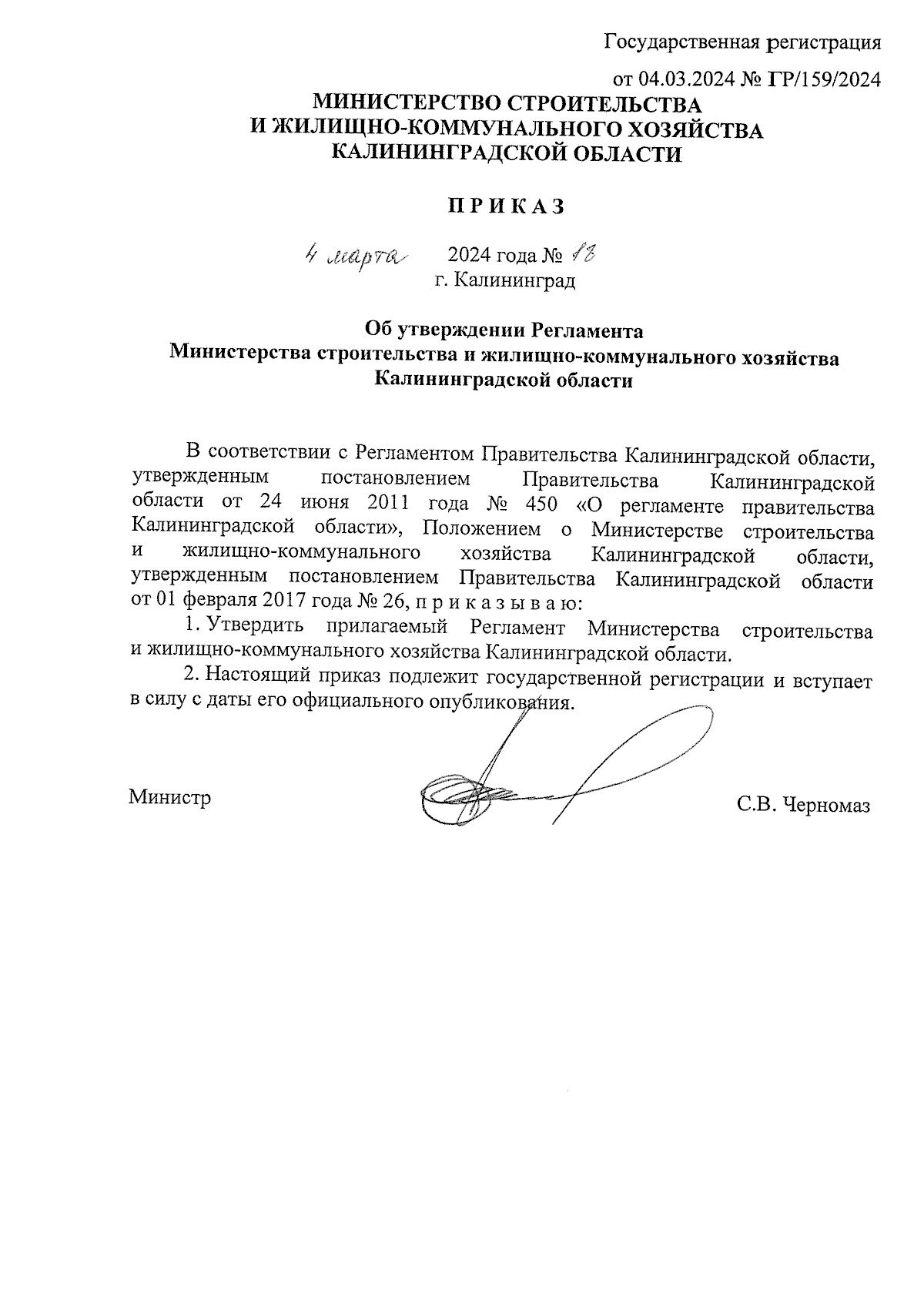 Государственная регистрация

от 04.03.2024 № ГР/159/2024

МИНИСТЕРСТВО СТРОИТЕЛЬСТВА
И ЖИЛИЩНО-КОММУНАЛЬНОГО ХОЗЯЙСТВА
КАЛИНИНГРАДСКОЙ ОБЛАСТИ

П Р И К А З

4 марта 2024 года № 18
г. Калининград

Об утверждении Регламента
Министерства строительства и жилищно-коммунального хозяйства
Калининградской области

В соответствии с Регламентом Правительства Калининградской области, утвержденным постановлением Правительства Калининградской области от 24 июня 2011 года № 450 «О регламенте правительства Калининградской области», Положением о Министерстве строительства и жилищно-коммунального хозяйства Калининградской области, утвержденным постановлением Правительства Калининградской области от 01 февраля 2017 года № 26, п р и к а з ы в а ю:

1. Утвердить прилагаемый Регламент Министерства строительства и жилищно-коммунального хозяйства Калининградской области.

2. Настоящий приказ подлежит государственной регистрации и вступает в силу с даты его официального опубликования.

Министр

С.В. Черномаз